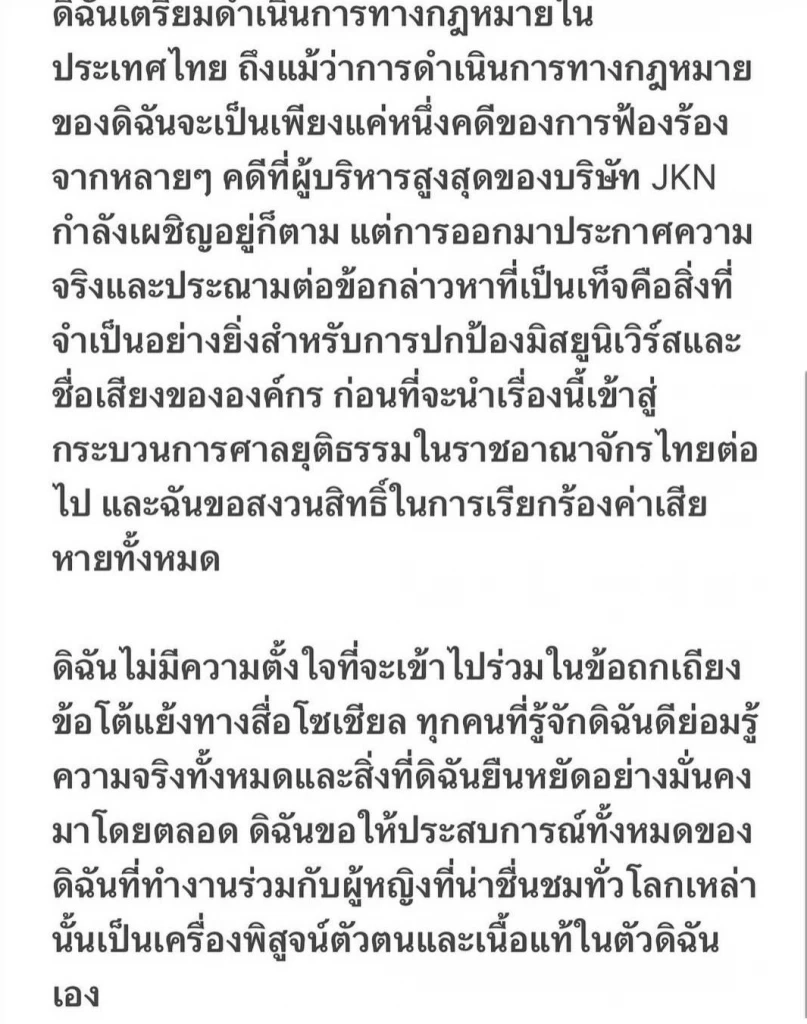 ดิฉันเตรียมดำเนินการทางกฎหมายในประเทศไทย ถึงแม้ว่าการดำเนินการทางกฎหมายของดิฉันจะเป็นเพียงแค่หนึ่งคดีของการฟ้องร้องจากหลายๆ คดีที่ผู้บริหารสูงสุดของบริษัท JKN กำลังเผชิญอยู่ก็ตาม แต่การออกมาประกาศความจริงและประณามต่อข้อกล่าวหาที่เป็นเท็จคือสิ่งที่จำเป็นอย่างยิ่งสำหรับการปกป้องมิสยูนิเวิร์สและชื่อเสียงขององค์กร ก่อนที่จะนำเรื่องนี้เข้าสู่กระบวนการศาลยุติธรรมในราชอาณาจักรไทยต่อไป และฉันขอสงวนสิทธิ์ในการเรียกร้องค่าเสียหายทั้งหมด

ดิฉันไม่มีความตั้งใจที่จะเข้าไปร่วมในข้อถกเถียงข้อโต้แย้งทางสื่อโซเชียล ทุกคนที่รู้จักดิฉันดีย่อมรู้ความจริงทั้งหมดและสิ่งที่ดิฉันยืนหยัดอย่างมั่นคงมาโดยตลอด ดิฉันขอให้ประสบการณ์ทั้งหมดของดิฉันที่ทำงานร่วมกับผู้หญิงที่น่าชื่นชมทั่วโลกเหล่านั้นเป็นเครื่องพิสูจน์ตัวตนและเนื้อแท้ในตัวดิฉันเอง